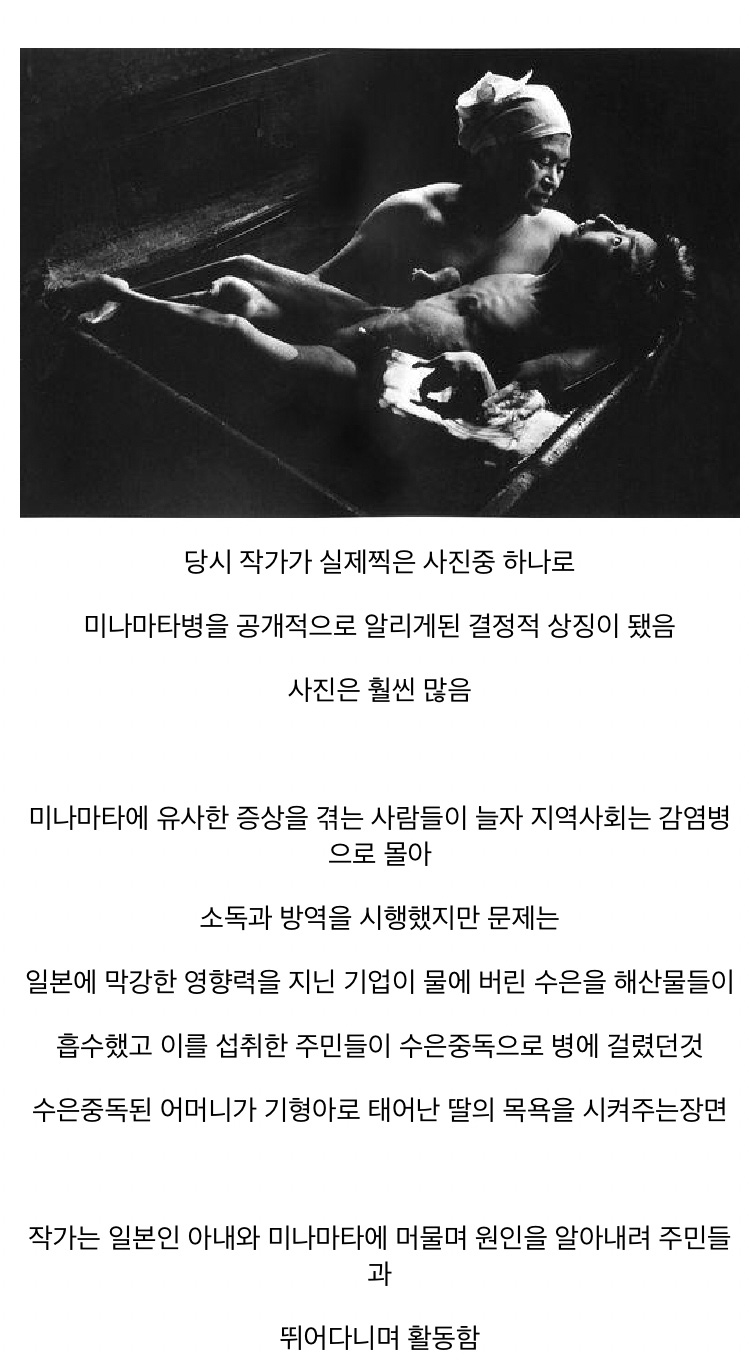 당시 작가가 실제찍은 사진중 하나로

미나마타병을 공개적으로 알리게된 결정적 상징이 됐음

사진은 훨씬 많음

미나마타에 유사한 증상을 겪는 사람들이 늘자 지역사회는 감염병으로 몰아

소독과 방역을 시행했지만 문제는

일본에 막강한 영향력을 지닌 기업이 물에 버린 수은을 해산물들이

흡수했고 이를 섭취한 주민들이 수은중독으로 병에 걸렸던것

수은중독된 어머니가 기형아로 태어난 딸의 목욕을 시켜주는장면

작가는 일본인 아내와 미나마타에 머물며 원인을 알아내려 주민들과

뛰어다니며 활동함